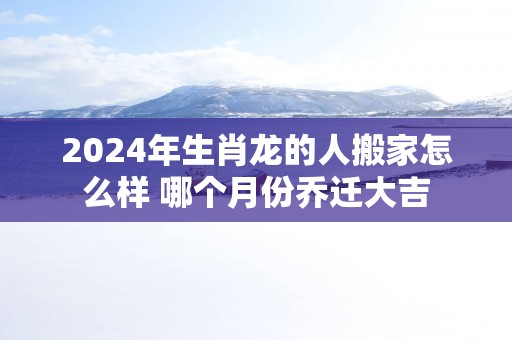 2024年生肖龙的人搬家怎么样 哪个月份乔迁大吉